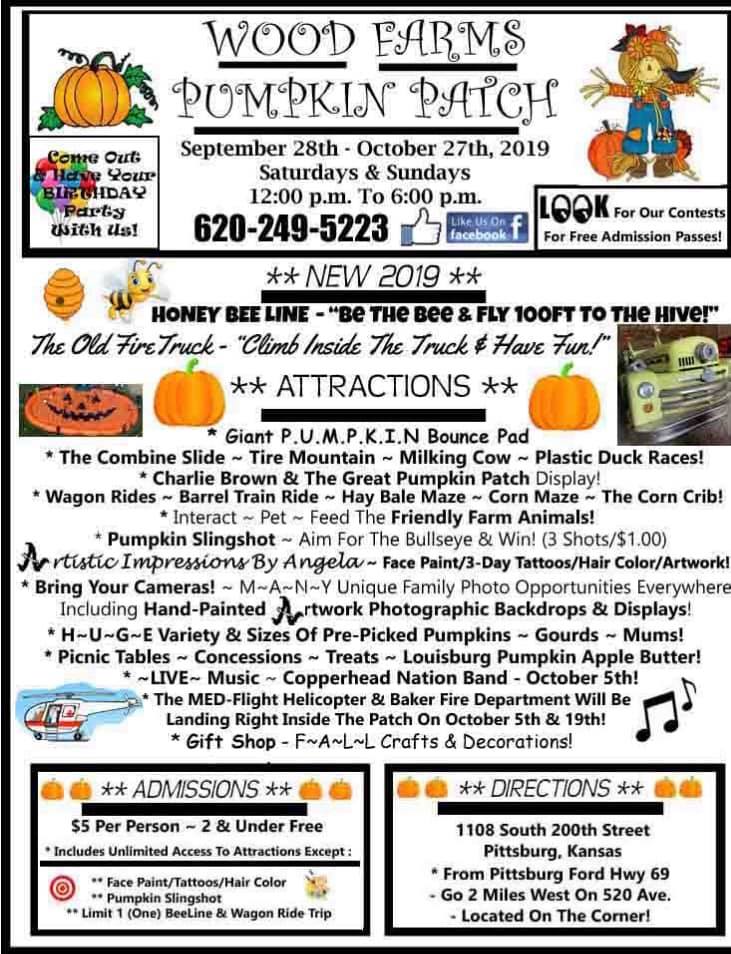 WOOD FARMS
PUMPKIN PATCH

Come Out & Have Your BIRTHDAY Party With Us!

September 28th - October 27th, 2019
Saturdays & Sundays
12:00 p.m. To 6:00 p.m.
620-249-5223

Like Us On facebook

LOOK For Our Contests For Free Admission Passes!

** NEW 2019 **
HONEY BEE LINE - "Be The Bee & FLY 100FT TO THE HIVE!"
The Old Fire Truck - "Climb Inside The Truck & Have Fun!"

** ATTRACTIONS **
* Giant P.U.M.P.K.I.N Bounce Pad
* The Combine Slide ~ Tire Mountain ~ Milking Cow ~ Plastic Duck Races!
* Charlie Brown & The Great Pumpkin Patch Display!
* Wagon Rides ~ Barrel Train Ride ~ Hay Bale Maze ~ Corn Maze ~ The Corn Crib!
* Interact ~ Pet ~ Feed The Friendly Farm Animals!
* Pumpkin Slingshot ~ Aim For The Bullseye & Win! (3 Shots/$1.00)
Artistic Impressions By Angela ~ Face Paint/3-Day Tattoos/Hair Color/Artwork!
* Bring Your Cameras! ~ M~A~N~Y Unique Family Photo Opportunities Everywhere Including Hand-Painted Artwork Photographic Backdrops & Displays!
* H~U~G~E Variety & Sizes Of Pre-Picked Pumpkins ~ Gourds ~ Mums!
* Picnic Tables ~ Concessions ~ Treats ~ Louisburg Pumpkin Apple Butter!
* ~LIVE~ Music ~ Copperhead Nation Band - October 5th!
* The MED-Flight Helicopter & Baker Fire Department Will Be Landing Right Inside The Patch On October 5th & 19th!
* Gift Shop - F~A~L~L Crafts & Decorations!

** ADMISSIONS **
$5 Per Person ~ 2 & Under Free
* Includes Unlimited Access To Attractions Except :
** Face Paint/Tattoos/Hair Color
** Pumpkin Slingshot
** Limit 1 (One) BeeLine & Wagon Ride Trip

** DIRECTIONS **
1108 South 200th Street
Pittsburg, Kansas
* From Pittsburg Ford Hwy 69
- Go 2 Miles West On 520 Ave.
- Located On The Corner!